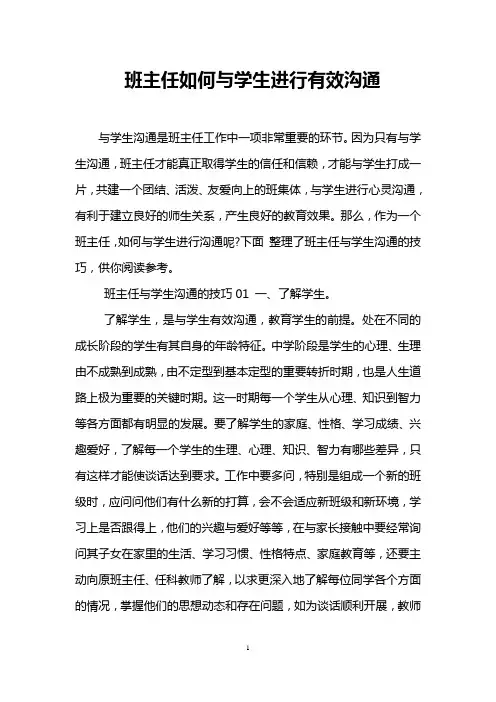 班主任如何与学生进行有效沟通

与学生沟通是班主任工作中一项非常重要的环节。因为只有与学生沟通，班主任才能真正取得学生的信任和信赖，才能与学生打成一片，共建一个团结、活泼、友爱向上的班集体，与学生进行心灵沟通，有利于建立良好的师生关系，产生良好的教育效果。那么，作为一个班主任，如何与学生进行沟通呢?下面 整理了班主任与学生沟通的技巧，供你阅读参考。

班主任与学生沟通的技巧 01 一、了解学生。

了解学生，是与学生有效沟通，教育学生的前提。处在不同的成长阶段的学生有其自身的年龄特征。中学阶段是学生的心理、生理由不成熟到成熟，由不定型到基本定型的重要转折时期，也是人生道路上极为重要的关键时期。这一时期每一个学生从心理、知识到智力等各方面都有明显的发展。要了解学生的家庭、性格、学习成绩、兴趣爱好，了解每一个学生的生理、心理、知识、智力有哪些差异，只有这样才能使谈话达到要求。工作中要多问，特别是组成一个新的班级时，应问问他们有什么新的打算，会不会适应新班级和新环境，学习上是否跟得上，他们的兴趣与爱好等等，在与家长接触中要经常询问其子女在家里的生活、学习习惯、性格特点、家庭教育等，还要主动向原班主任、任科教师了解，以求更深入地了解每位同学各个方面的情况，掌握他们的思想动态和存在问题，如为谈话顺利开展，教师

1